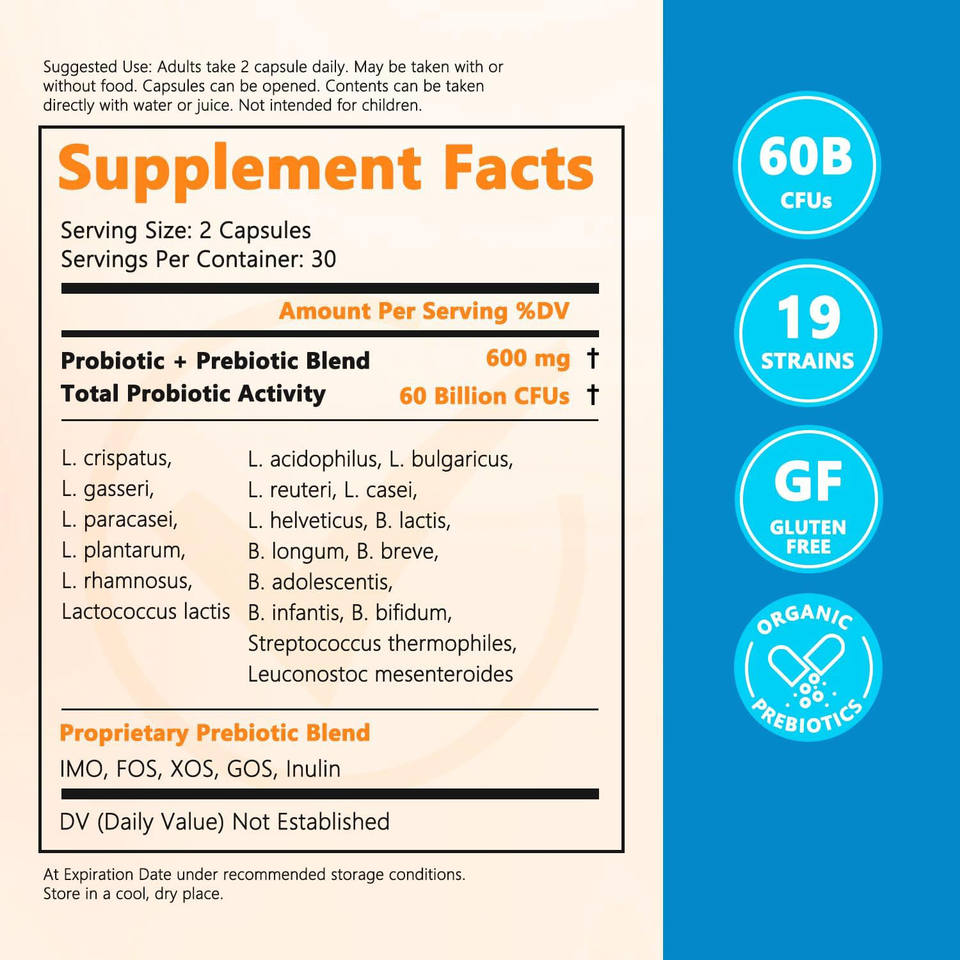 Suggested Use: Adults take 2 capsule daily. May be taken with or without food. Capsules can be opened. Contents can be taken directly with water or juice. Not intended for children.

Supplement Facts

Serving Size: 2 Capsules
Servings Per Container: 30

Amount Per Serving %DV

Probiotic + Prebiotic Blend 600 mg †
Total Probiotic Activity 60 Billion CFUs †

L. crispatus,
L. gasseri,
L. paracasei,
L. plantarum,
L. rhamnosus,
Lactococcus lactis

L. acidophilus, L. bulgaricus,
L. reuteri, L. casei,
L. helveticus, B. lactis,
B. longum, B. breve,
B. adolescentis,
B. infantis, B. bifidum,
Streptococcus thermophiles,
Leuconostoc mesenteroides

Proprietary Prebiotic Blend
IMO, FOS, XOS, GOS, Inulin

DV (Daily Value) Not Established

At Expiration Date under recommended storage conditions.
Store in a cool, dry place.

60B
CFUs

19
STRAINS

GF
GLUTEN
FREE

ORGANIC
PREBIOTICS